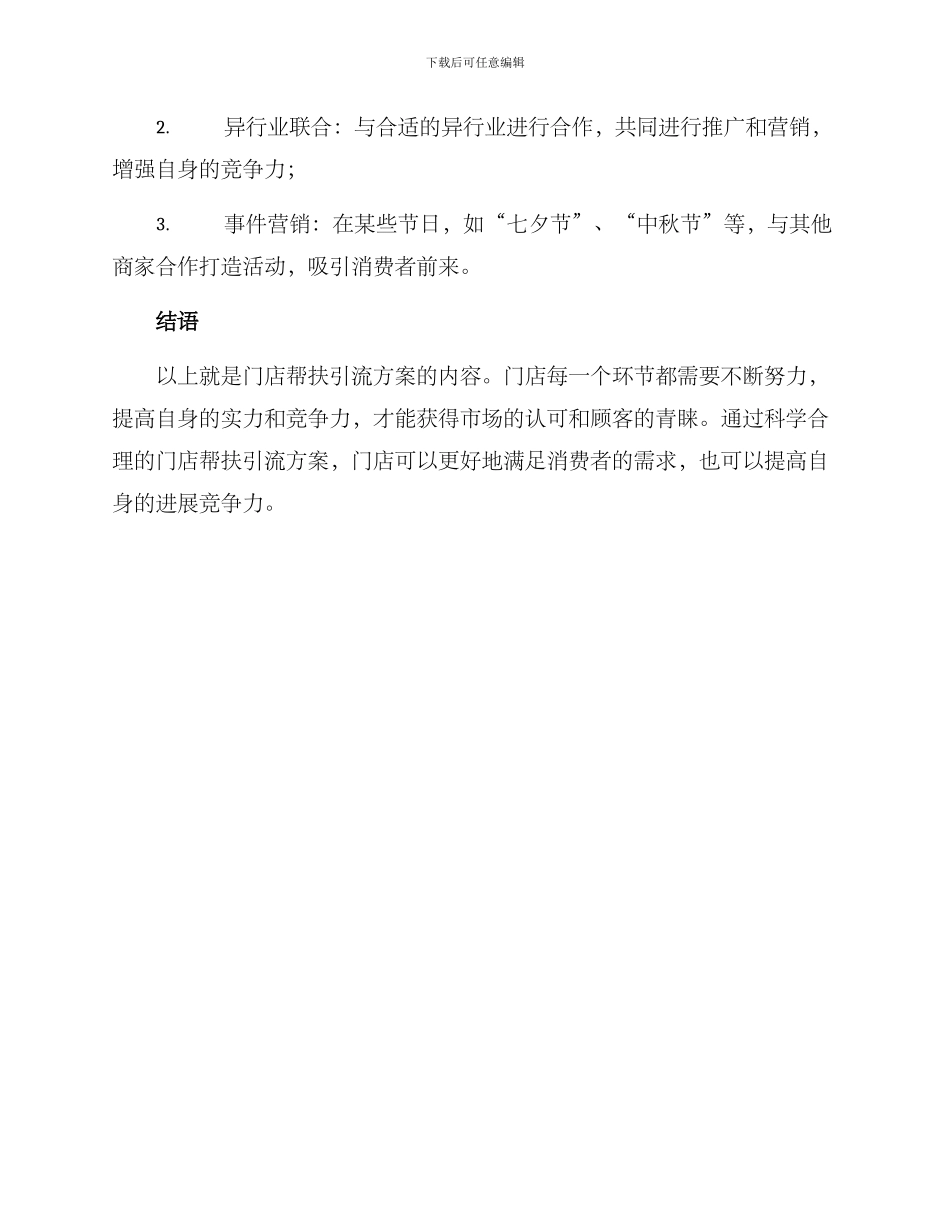 下载后可任意编辑

2. 异行业联合：与合适的异行业进行合作，共同进行推广和营销，增强自身的竞争力；

3. 事件营销：在某些节日，如“七夕节”、“中秋节”等，与其他商家合作打造活动，吸引消费者前来。

结语

以上就是门店帮扶引流方案的内容。门店每一个环节都需要不断努力，提高自身的实力和竞争力，才能获得市场的认可和顾客的青睐。通过科学合理的门店帮扶引流方案，门店可以更好地满足消费者的需求，也可以提高自身的进展竞争力。